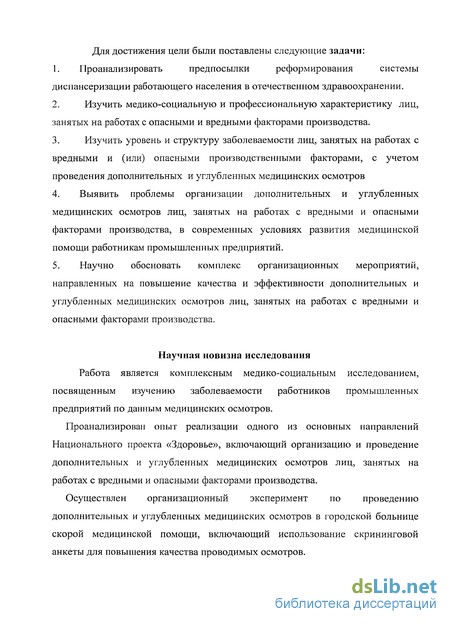 Для достижения цели были поставлены следующие задачи:

1. Проанализировать предпосылки реформирования системы диспансеризации работающего населения в отечественном здравоохранении.

2. Изучить медико-социальную и профессиональную характеристику лиц, занятых на работах с опасными и вредными факторами производства.

3. Изучить уровень и структуру заболеваемости лиц, занятых на работах с вредными и (или) опасными производственными факторами, с учетом проведения дополнительных и углубленных медицинских осмотров

4. Выявить проблемы организации дополнительных и углубленных медицинских осмотров лиц, занятых на работах с вредными и опасными факторами производства, в современных условиях развития медицинской помощи работникам промышленных предприятий.

5. Научно обосновать комплекс организационных мероприятий, направленных на повышение качества и эффективности дополнительных и углубленных медицинских осмотров лиц, занятых на работах с вредными и опасными факторами производства.

Научная новизна исследования

Работа является комплексным медико-социальным исследованием, посвященным изучению заболеваемости работников промышленных предприятий по данным медицинских осмотров.

Проанализирован опыт реализации одного из основных направлений Национального проекта «Здоровье», включающий организацию и проведение дополнительных и углубленных медицинских осмотров лиц, занятых на работах с вредными и опасными факторами производства.

Осуществлен организационный эксперимент по проведению дополнительных и углубленных медицинских осмотров в городской больнице скорой медицинской помощи, включающий использование скрининговой анкеты для повышения качества проводимых осмотров.

dsLib.net
библиотека диссертаций